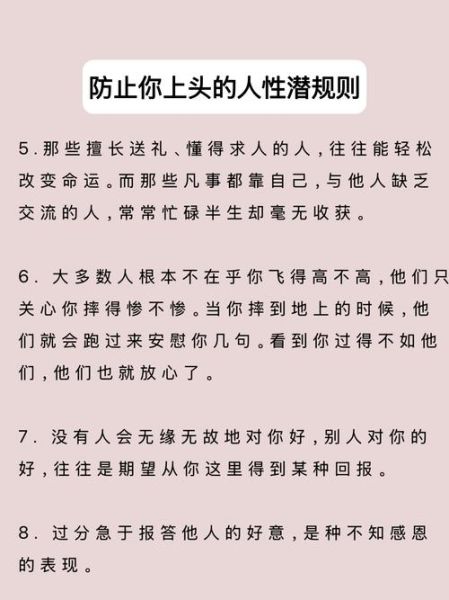 防止你上头的人性潜规则

5.那些擅长送礼、懂得求人的人，往往能轻松改变命运。而那些凡事都靠自己，与他人缺乏交流的人，常常忙碌半生却毫无收获。

6. 大多数人根本不在乎你飞得高不高，他们只关心你摔得惨不惨。当你摔到地上的时候，他们就会跑过来安慰你几句。看到你过得不如他们，他们也就放心了。

7. 没有人会无缘无故地对你好，别人对你的好，往往是期望从你这里得到某种回报。

8. 过分急于报答他人的好意，是种不知感恩的表现。